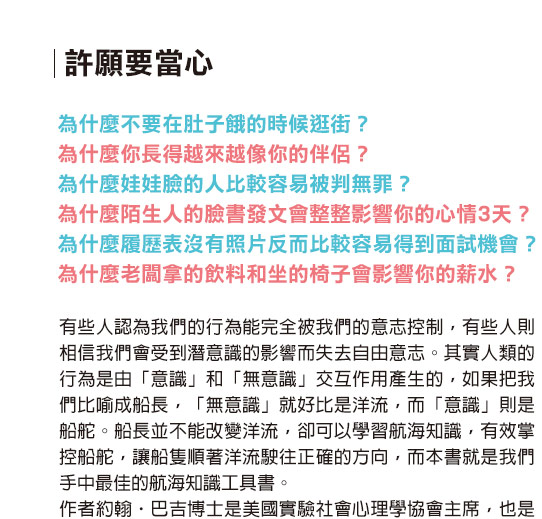 許願要當心

為什麼不要在肚子餓的時候逛街？
為什麼你長得越來越像你的伴侶？
為什麼娃娃臉的人比較容易被判無罪？
為什麼陌生人的臉書發文會整整影響你的心情3天？
為什麼履歷表沒有照片反而比較容易得到面試機會？
為什麼老闆拿的飲料和坐的椅子會影響你的薪水？

有些人認為我們的行為能完全被我們的意志控制，有些人則相信我們會受到潛意識的影響而失去自由意志。其實人類的行為是由「意識」和「無意識」交互作用產生的，如果把我們比喻成船長，「無意識」就好比是洋流，而「意識」則是船舵。船長並不能改變洋流，卻可以學習航海知識，有效掌控船舵，讓船隻順著洋流駛往正確的方向，而本書就是我們手中最佳的航海知識工具書。

作者約翰．巴吉博士是美國實驗社會心理學協會主席，也是